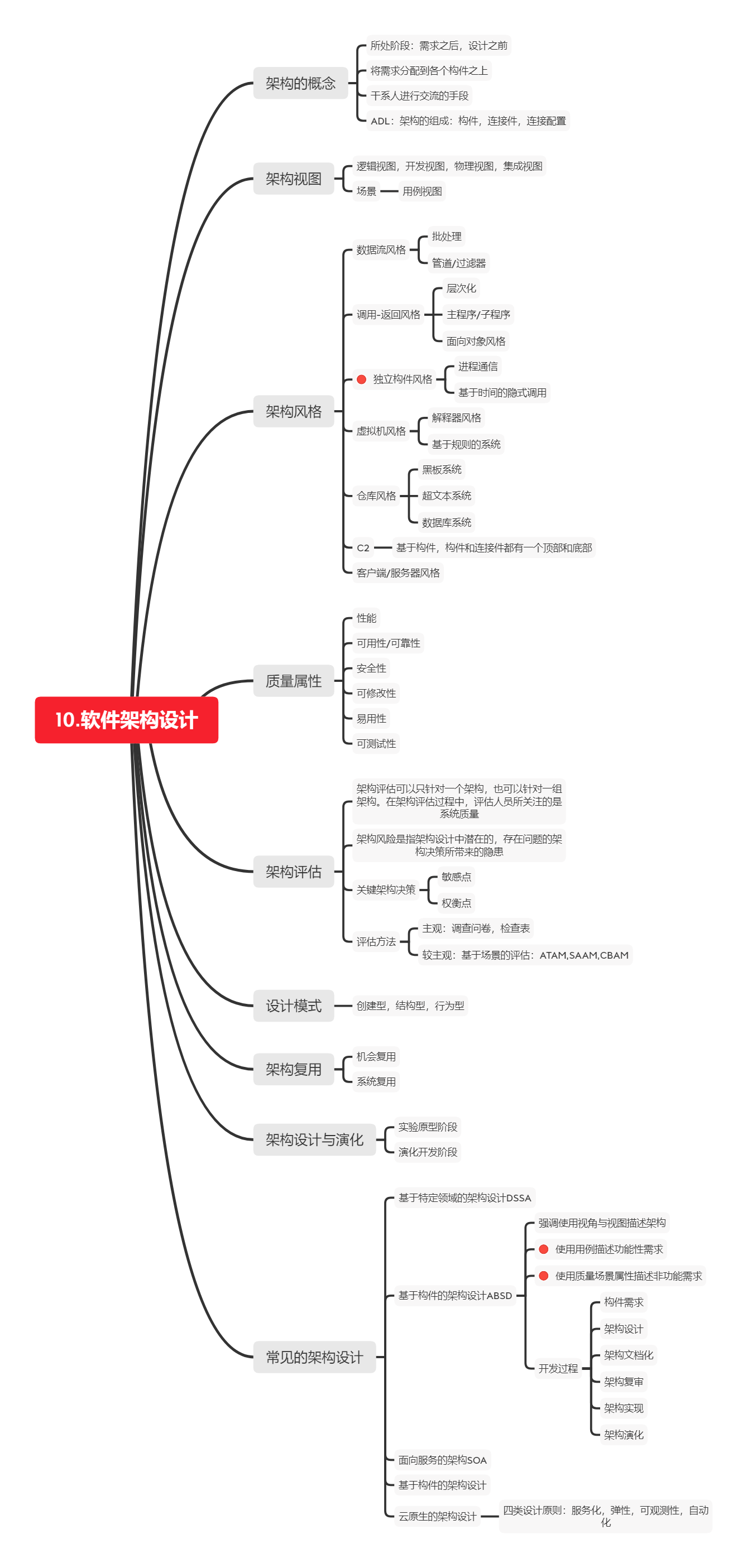 10.软件架构设计

架构的概念
所处阶段：需求之后，设计之前
将需求分配到各个构件之上
干系人进行交流的手段
ADL：架构的组成：构件，连接件，连接配置

架构视图
逻辑视图，开发视图，物理视图，集成视图
场景
用例视图

架构风格
数据流风格
批处理
管道/过滤器
调用-返回风格
层次化
主程序/子程序
面向对象风格
独立构件风格
进程通信
基于时间的隐式调用
虚拟机风格
解释器风格
基于规则的系统
仓库风格
黑板系统
超文本系统
数据库系统
C2
基于构件，构件和连接件都有一个顶部和底部
客户端/服务器风格

质量属性
性能
可用性/可靠性
安全性
可修改性
易用性
可测试性

架构评估
架构评估可以只针对一个架构，也可以针对一组架构。在架构评估过程中，评估人员所关注的是系统质量
架构风险是指架构设计中潜在的，存在问题的架构决策所带来的隐患
关键架构决策
敏感点
权衡点
评估方法
主观：调查问卷，检查表
较主观：基于场景的评估：ATAM,SAAM,CBAM

设计模式
创建型，结构型，行为型

架构复用
机会复用
系统复用

架构设计与演化
实验原型阶段
演化开发阶段

常见的架构设计
基于特定领域的架构设计DSSA
基于构件的架构设计ABSD
强调使用视角与视图描述架构
使用用例描述功能性需求
使用质量场景属性描述非功能需求
开发过程
构件需求
架构设计
架构文档化
架构复审
架构实现
架构演化
面向服务的架构SOA
基于构件的架构设计
云原生的架构设计
四类设计原则：服务化，弹性，可观测性，自动化